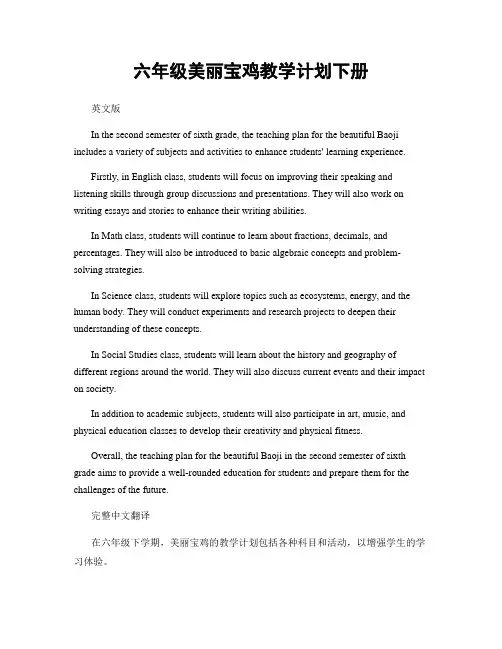 六年级美丽宝鸡教学计划下册

英文版

In the second semester of sixth grade, the teaching plan for the beautiful Baoji includes a variety of subjects and activities to enhance students' learning experience.

Firstly, in English class, students will focus on improving their speaking and listening skills through group discussions and presentations. They will also work on writing essays and stories to enhance their writing abilities.

In Math class, students will continue to learn about fractions, decimals, and percentages. They will also be introduced to basic algebraic concepts and problem-solving strategies.

In Science class, students will explore topics such as ecosystems, energy, and the human body. They will conduct experiments and research projects to deepen their understanding of these concepts.

In Social Studies class, students will learn about the history and geography of different regions around the world. They will also discuss current events and their impact on society.

In addition to academic subjects, students will also participate in art, music, and physical education classes to develop their creativity and physical fitness.

Overall, the teaching plan for the beautiful Baoji in the second semester of sixth grade aims to provide a well-rounded education for students and prepare them for the challenges of the future.

完整中文翻译

在六年级下学期，美丽宝鸡的教学计划包括各种科目和活动，以增强学生的学习体验。